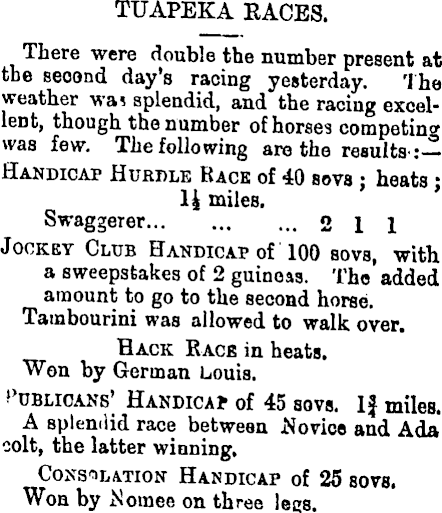 TUAPEKA RACES.

There were double the number present at the second day's racing yesterday. The weather was splendid, and the racing excellent, though the number of horses competing was few. The following are the results:—

HANDICAP HURDLE RACE of 40 sovs; heats; $1\frac{1}{2}$ miles.

Swaggerer... ... ... 2 1 1

JOCKEY CLUB HANDICAP of 100 sovs, with a sweepstakes of 2 guineas. The added amount to go to the second horse.

Tambourini was allowed to walk over.

HACK RACE in heats.

Won by German Louis.

PUBLICANS' HANDICAP of 45 sovs. $1\frac{3}{4}$ miles.

A splendid race between Novice and Ada colt, the latter winning.

CONSOLATION HANDICAP of 25 sovs.

Won by Nomee on three legs.